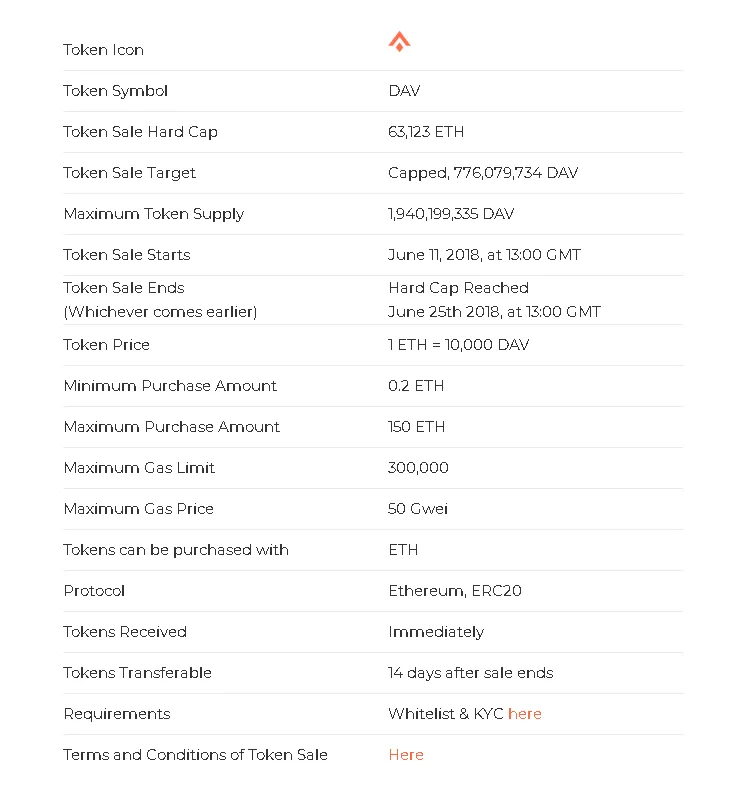 | | |
|---|---|
| Token Icon | |
| Token Symbol | DAV |
| Token Sale Hard Cap | 63,123 ETH |
| Token Sale Target | Capped, 776,079,734 DAV |
| Maximum Token Supply | 1,940,199,335 DAV |
| Token Sale Starts | June 11, 2018, at 13:00 GMT |
| Token Sale Ends (Whichever comes earlier) | Hard Cap Reached June 25th 2018, at 13:00 GMT |
| Token Price | 1 ETH = 10,000 DAV |
| Minimum Purchase Amount | 0.2 ETH |
| Maximum Purchase Amount | 150 ETH |
| Maximum Gas Limit | 300,000 |
| Maximum Gas Price | 50 Gwei |
| Tokens can be purchased with | ETH |
| Protocol | Ethereum, ERC20 |
| Tokens Received | Immediately |
| Tokens Transferable | 14 days after sale ends |
| Requirements | Whitelist & KYC here |
| Terms and Conditions of Token Sale | Here |